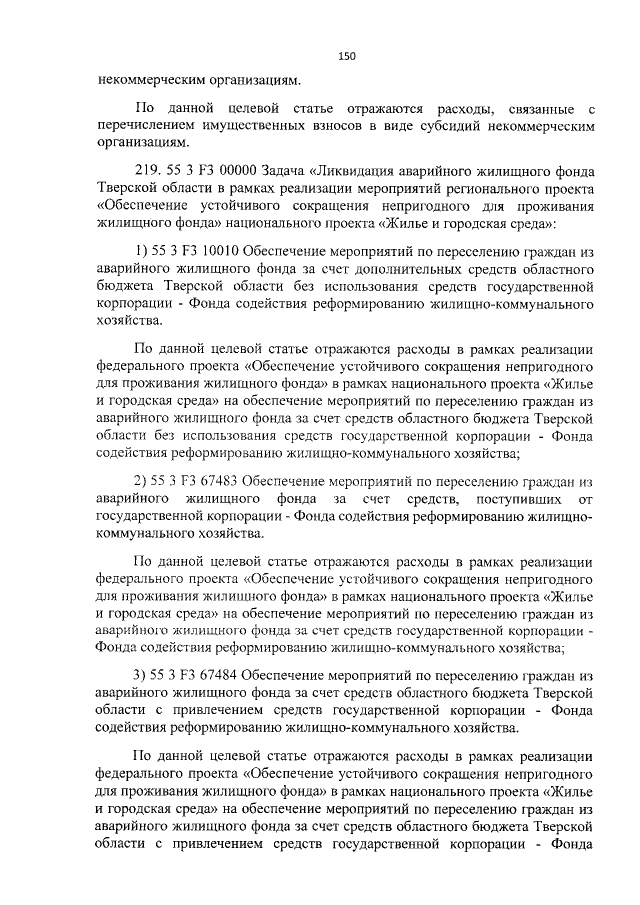 150

некоммерческим организациям.

По данной целевой статье отражаются расходы, связанные с перечислением имущественных взносов в виде субсидий некоммерческим организациям.

219. 55 3 F3 00000 Задача «Ликвидация аварийного жилищного фонда Тверской области в рамках реализации мероприятий регионального проекта «Обеспечение устойчивого сокращения непригодного для проживания жилищного фонда» национального проекта «Жилье и городская среда»:

1) 55 3 F3 10010 Обеспечение мероприятий по переселению граждан из аварийного жилищного фонда за счет дополнительных средств областного бюджета Тверской области без использования средств государственной корпорации - Фонда содействия реформированию жилищно-коммунального хозяйства.

По данной целевой статье отражаются расходы в рамках реализации федерального проекта «Обеспечение устойчивого сокращения непригодного для проживания жилищного фонда» в рамках национального проекта «Жилье и городская среда» на обеспечение мероприятий по переселению граждан из аварийного жилищного фонда за счет средств областного бюджета Тверской области без использования средств государственной корпорации - Фонда содействия реформированию жилищно-коммунального хозяйства;

2) 55 3 F3 67483 Обеспечение мероприятий по переселению граждан из аварийного жилищного фонда за счет средств, поступивших от государственной корпорации - Фонда содействия реформированию жилищно-коммунального хозяйства.

По данной целевой статье отражаются расходы в рамках реализации федерального проекта «Обеспечение устойчивого сокращения непригодного для проживания жилищного фонда» в рамках национального проекта «Жилье и городская среда» на обеспечение мероприятий по переселению граждан из аварийного жилищного фонда за счет средств государственной корпорации - Фонда содействия реформированию жилищно-коммунального хозяйства;

3) 55 3 F3 67484 Обеспечение мероприятий по переселению граждан из аварийного жилищного фонда за счет средств областного бюджета Тверской области с привлечением средств государственной корпорации - Фонда содействия реформированию жилищно-коммунального хозяйства.

По данной целевой статье отражаются расходы в рамках реализации федерального проекта «Обеспечение устойчивого сокращения непригодного для проживания жилищного фонда» в рамках национального проекта «Жилье и городская среда» на обеспечение мероприятий по переселению граждан из аварийного жилищного фонда за счет средств областного бюджета Тверской области с привлечением средств государственной корпорации - Фонда